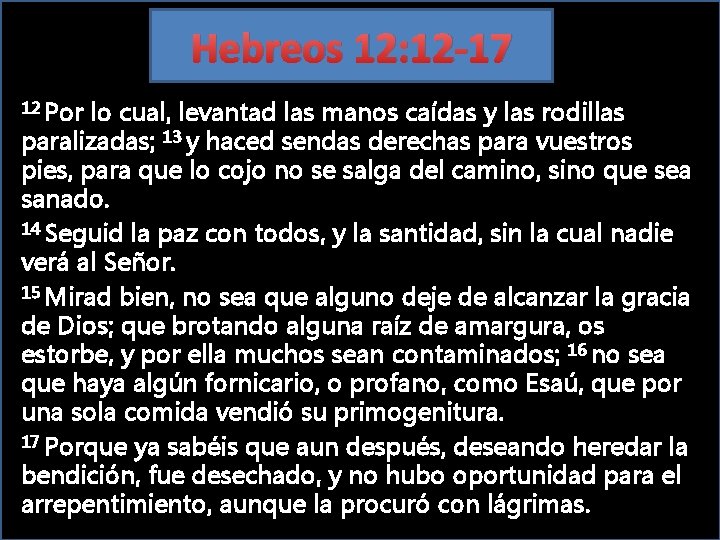 Hebreos 12:12-17

$^{12}$ Por lo cual, levantad las manos caídas y las rodillas paralizadas; $^{13}$ y haced sendas derechas para vuestros pies, para que lo cojo no se salga del camino, sino que sea sanado.

$^{14}$ Seguid la paz con todos, y la santidad, sin la cual nadie verá al Señor.

$^{15}$ Mirad bien, no sea que alguno deje de alcanzar la gracia de Dios; que brotando alguna raíz de amargura, os estorbe, y por ella muchos sean contaminados; $^{16}$ no sea que haya algún fornicario, o profano, como Esaú, que por una sola comida vendió su primogenitura.

$^{17}$ Porque ya sabéis que aun después, deseando heredar la bendición, fue desechado, y no hubo oportunidad para el arrepentimiento, aunque la procuró con lágrimas.